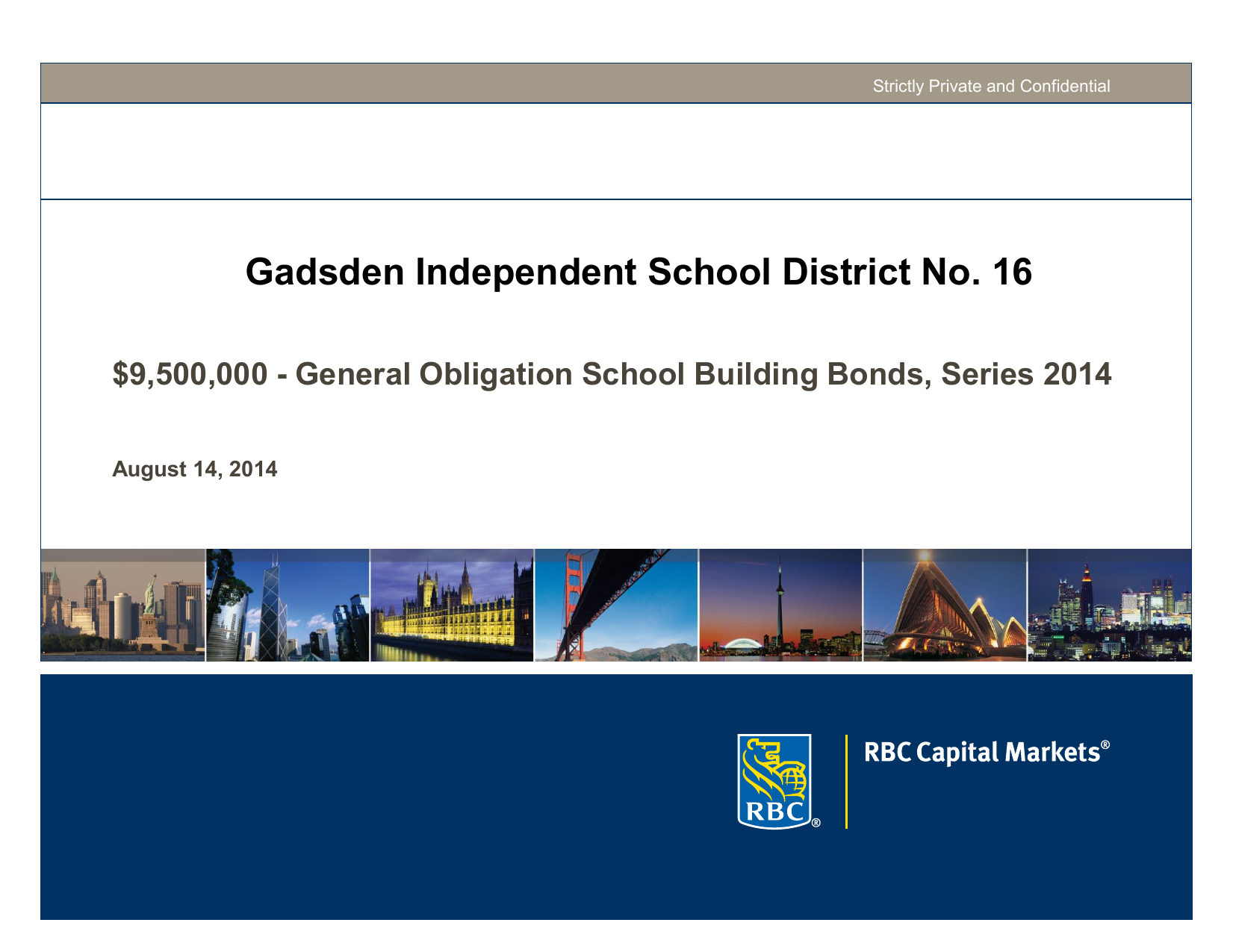 Strictly Private and Confidential

Gadsden Independent School District No. 16

\$9,500,000 - General Obligation School Building Bonds, Series 2014

August 14, 2014

RBC®

RBC Capital Markets®